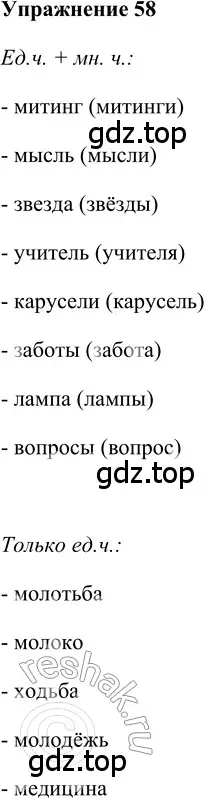 Упражнение 58

Ед.ч. + мн. ч.:

- митинг (митинги)

gdz.top

- мысль (мысли)

- звезда (звёзды)

- учитель (учителя)

- карусели (карусель)

- заботы (забота)

- лампа (лампы)

- вопросы (вопрос)

gdz.top

Только ед.ч.:

- молотьба

- молоко

reshak.ru

- ходьба

- молодёжь

gdz.top

- медицина